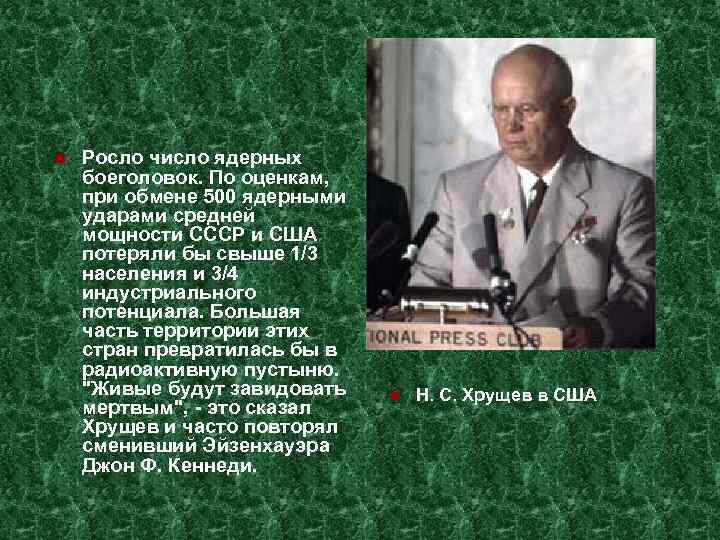 Росло число ядерных боеголовок. По оценкам, при обмене 500 ядерными ударами средней мощности СССР и США потеряли бы свыше 1/3 населения и 3/4 индустриального потенциала. Большая часть территории этих стран превратилась бы в радиоактивную пустыню. "Живые будут завидовать мертвым", - это сказал Хрущев и часто повторял сменивший Эйзенхауэра Джон Ф. Кеннеди.

IONAL PRESS CLUB

Н. С. Хрущев в США